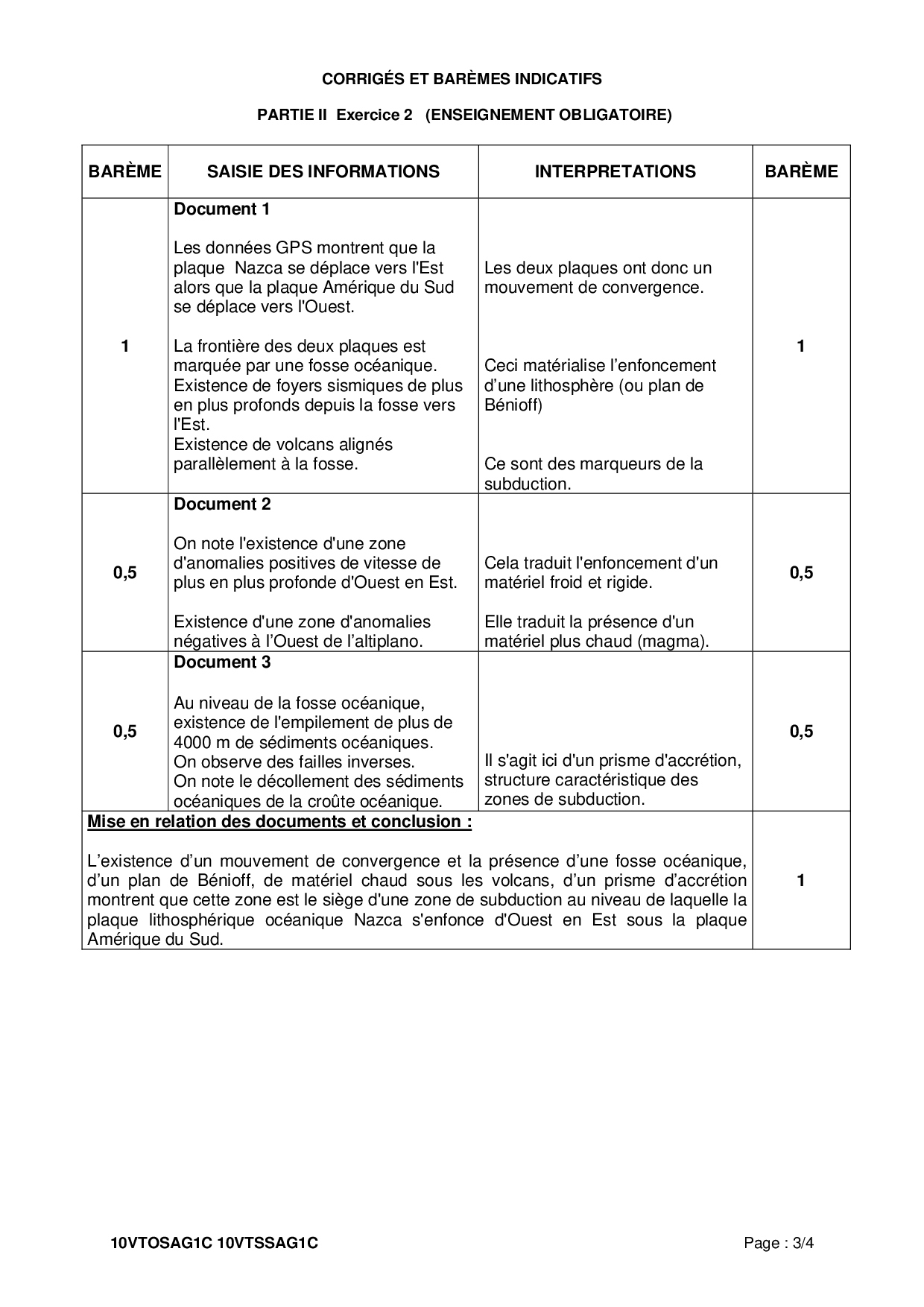 CORRIGÉS ET BARÈMES INDICATIFS

PARTIE II Exercice 2 (ENSEIGNEMENT OBLIGATOIRE)

| BARÈME | SAISIE DES INFORMATIONS | INTERPRETATIONS | BARÈME |
|---|---|---|---|
| 1 | **Document 1** Les données GPS montrent que la plaque Nazca se déplace vers l'Est alors que la plaque Amérique du Sud se déplace vers l'Ouest. La frontière des deux plaques est marquée par une fosse océanique. Existence de foyers sismiques de plus en plus profonds depuis la fosse vers l'Est. Existence de volcans alignés parallèlement à la fosse. | Les deux plaques ont donc un mouvement de convergence. Ceci matérialise l'enfoncement d'une lithosphère (ou plan de Bénioff) Ce sont des marqueurs de la subduction. | 1 |
| 0,5 | **Document 2** On note l'existence d'une zone d'anomalies positives de vitesse de plus en plus profonde d'Ouest en Est. Existence d'une zone d'anomalies négatives à l'Ouest de l'altiplano. | Cela traduit l'enfoncement d'un matériel froid et rigide. Elle traduit la présence d'un matériel plus chaud (magma). | 0,5 |
| 0,5 | **Document 3** Au niveau de la fosse océanique, existence de l'empilement de plus de 4000 m de sédiments océaniques. On observe des failles inverses. On note le décollement des sédiments océaniques de la croûte océanique. | Il s'agit ici d'un prisme d'accrétion, structure caractéristique des zones de subduction. | 0,5 |
| **Mise en relation des documents et conclusion :** L'existence d'un mouvement de convergence et la présence d'une fosse océanique, d'un plan de Bénioff, de matériel chaud sous les volcans, d'un prisme d'accrétion montrent que cette zone est le siège d'une zone de subduction au niveau de laquelle la plaque lithosphérique océanique Nazca s'enfonce d'Ouest en Est sous la plaque Amérique du Sud. | | | 1 |

10VTOSAG1C 10VTSSAG1C Page : 3/4